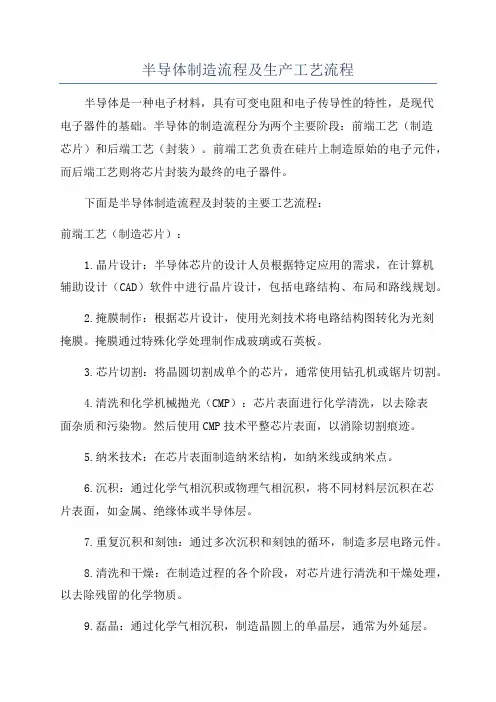 半导体制造流程及生产工艺流程

半导体是一种电子材料，具有可变电阻和电子传导性的特性，是现代电子器件的基础。半导体的制造流程分为两个主要阶段：前端工艺（制造芯片）和后端工艺（封装）。前端工艺负责在硅片上制造原始的电子元件，而后端工艺则将芯片封装为最终的电子器件。

下面是半导体制造流程及封装的主要工艺流程：

前端工艺（制造芯片）：

1.晶片设计：半导体芯片的设计人员根据特定应用的需求，在计算机辅助设计（CAD）软件中进行晶片设计，包括电路结构、布局和路线规划。

2.掩膜制作：根据芯片设计，使用光刻技术将电路结构图转化为光刻掩膜。掩膜通过特殊化学处理制作成玻璃或石英板。

3.芯片切割：将晶圆切割成单个的芯片，通常使用钻孔机或锯片切割。

4.清洗和化学机械抛光（CMP）：芯片表面进行化学清洗，以去除表面杂质和污染物。然后使用CMP技术平整芯片表面，以消除切割痕迹。

5.纳米技术：在芯片表面制造纳米结构，如纳米线或纳米点。

6.沉积：通过化学气相沉积或物理气相沉积，将不同材料层沉积在芯片表面，如金属、绝缘体或半导体层。

7.重复沉积和刻蚀：通过多次沉积和刻蚀的循环，制造多层电路元件。

8.清洗和干燥：在制造过程的各个阶段，对芯片进行清洗和干燥处理，以去除残留的化学物质。

9.磊晶：通过化学气相沉积，制造晶圆上的单晶层，通常为外延层。